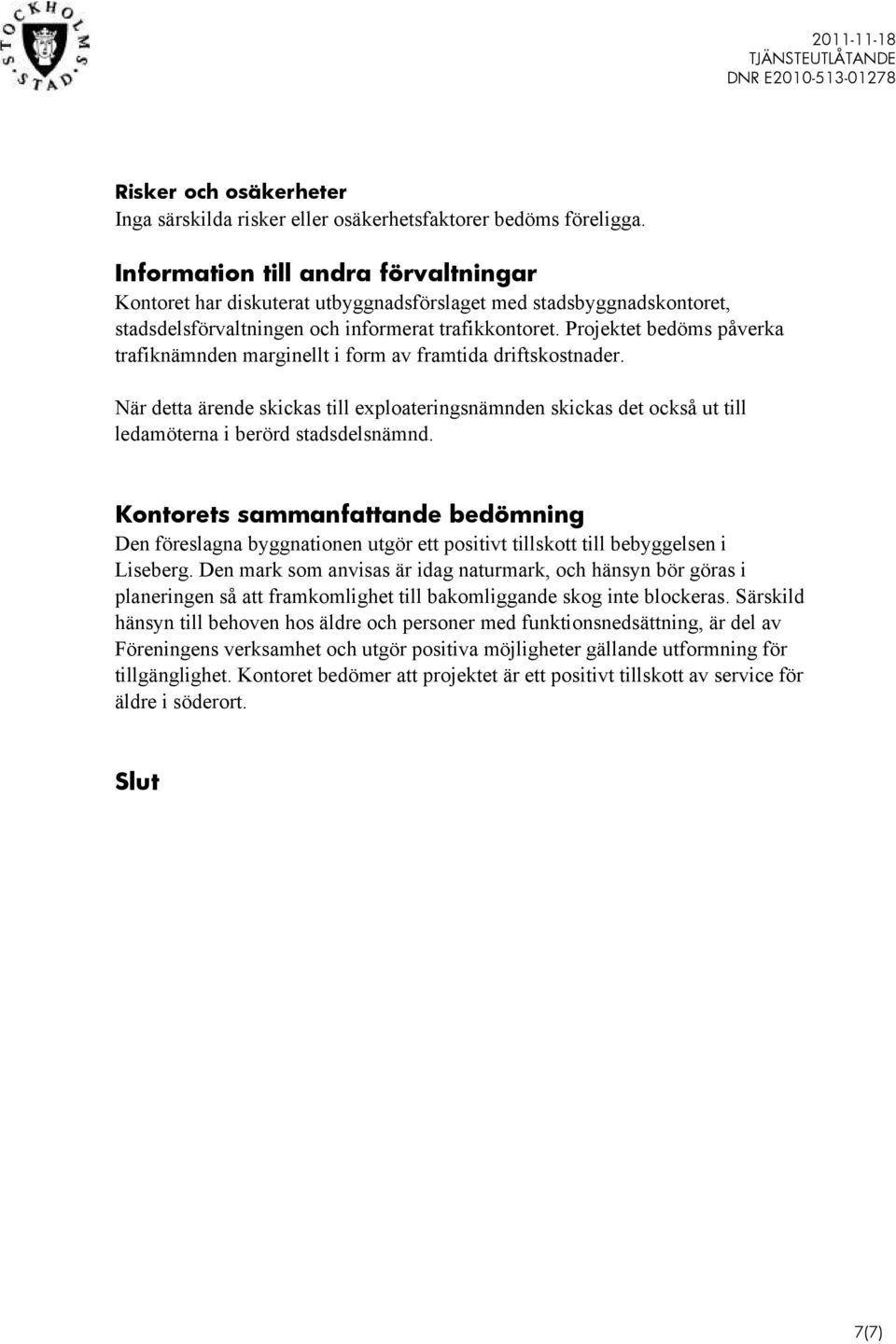 STOCKHOLMS STAD

2011-11-18
TJÄNSTEUTLÅTANDE
DNR E2010-513-01278

Risker och osäkerheter
Inga särskilda risker eller osäkerhetsfaktorer bedöms föreligga.

Information till andra förvaltningar
Kontoret har diskuterat utbyggnadsförslaget med stadsbyggnadskontoret, stadsdelsförvaltningen och informerat trafikkontoret. Projektet bedöms påverka trafiknämnden marginellt i form av framtida driftskostnader.

När detta ärende skickas till exploateringsnämnden skickas det också ut till ledamöterna i berörd stadsdelsnämnd.

Kontorets sammanfattande bedömning
Den föreslagna byggnationen utgör ett positivt tillskott till bebyggelsen i Liseberg. Den mark som anvisas är idag naturmark, och hänsyn bör göras i planeringen så att framkomlighet till bakomliggande skog inte blockeras. Särskild hänsyn till behoven hos äldre och personer med funktionsnedsättning, är del av Föreningens verksamhet och utgör positiva möjligheter gällande utformning för tillgänglighet. Kontoret bedömer att projektet är ett positivt tillskott av service för äldre i söderort.

Slut

7(7)